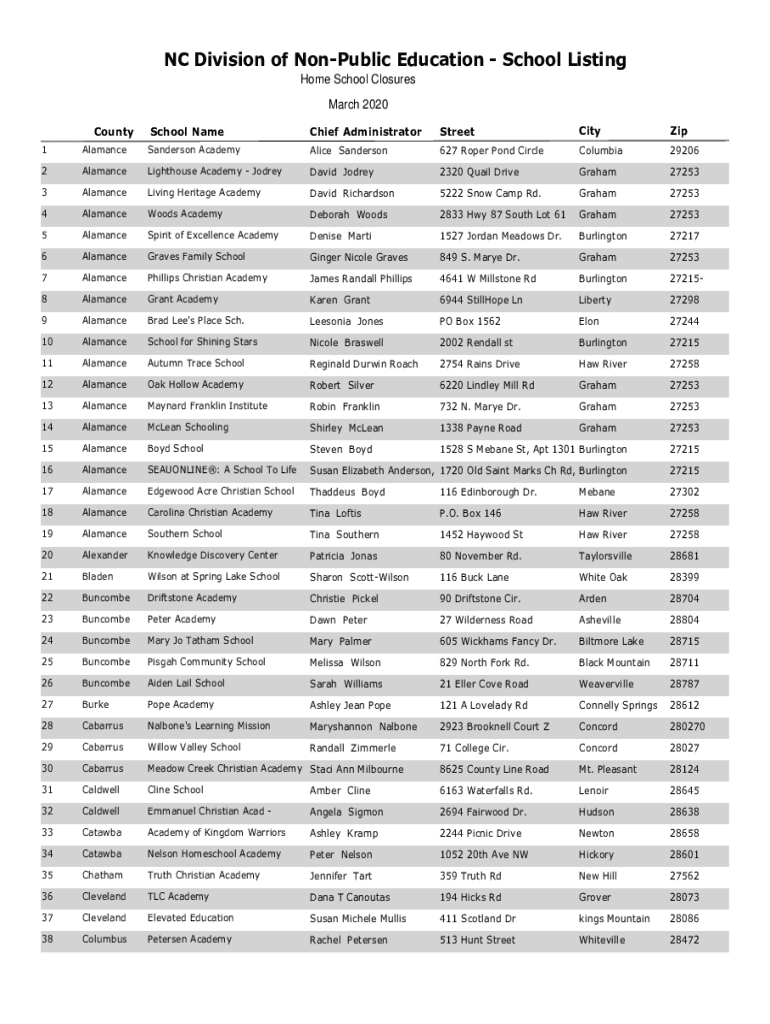 NC Division of Non-Public Education - School Listing

Home School Closures

March 2020

| | County | School Name | Chief Administrator | Street | City | Zip |
|---|---|---|---|---|---|---|
| 1 | Alamance | Sanderson Academy | Alice Sanderson | 627 Roper Pond Circle | Columbia | 29206 |
| 2 | Alamance | Lighthouse Academy - Jodrey | David Jodrey | 2320 Quail Drive | Graham | 27253 |
| 3 | Alamance | Living Heritage Academy | David Richardson | 5222 Snow Camp Rd. | Graham | 27253 |
| 4 | Alamance | Woods Academy | Deborah Woods | 2833 Hwy 87 South Lot 61 | Graham | 27253 |
| 5 | Alamance | Spirit of Excellence Academy | Denise Marti | 1527 Jordan Meadows Dr. | Burlington | 27217 |
| 6 | Alamance | Graves Family School | Ginger Nicole Graves | 849 S. Marye Dr. | Graham | 27253 |
| 7 | Alamance | Phillips Christian Academy | James Randall Phillips | 4641 W Millstone Rd | Burlington | 27215- |
| 8 | Alamance | Grant Academy | Karen Grant | 6944 StillHope Ln | Liberty | 27298 |
| 9 | Alamance | Brad Lee's Place Sch. | Leesonia Jones | PO Box 1562 | Elon | 27244 |
| 10 | Alamance | School for Shining Stars | Nicole Braswell | 2002 Rendall st | Burlington | 27215 |
| 11 | Alamance | Autumn Trace School | Reginald Durwin Roach | 2754 Rains Drive | Haw River | 27258 |
| 12 | Alamance | Oak Hollow Academy | Robert Silver | 6220 Lindley Mill Rd | Graham | 27253 |
| 13 | Alamance | Maynard Franklin Institute | Robin Franklin | 732 N. Marye Dr. | Graham | 27253 |
| 14 | Alamance | McLean Schooling | Shirley McLean | 1338 Payne Road | Graham | 27253 |
| 15 | Alamance | Boyd School | Steven Boyd | 1528 S Mebane St, Apt 1301 | Burlington | 27215 |
| 16 | Alamance | SEAUONLINE®: A School To Life | Susan Elizabeth Anderson, | 1720 Old Saint Marks Ch Rd, | Burlington | 27215 |
| 17 | Alamance | Edgewood Acre Christian School | Thaddeus Boyd | 116 Edinborough Dr. | Mebane | 27302 |
| 18 | Alamance | Carolina Christian Academy | Tina Loftis | P.O. Box 146 | Haw River | 27258 |
| 19 | Alamance | Southern School | Tina Southern | 1452 Haywood St | Haw River | 27258 |
| 20 | Alexander | Knowledge Discovery Center | Patricia Jonas | 80 November Rd. | Taylorsville | 28681 |
| 21 | Bladen | Wilson at Spring Lake School | Sharon Scott-Wilson | 116 Buck Lane | White Oak | 28399 |
| 22 | Buncombe | Driftstone Academy | Christie Pickel | 90 Driftstone Cir. | Arden | 28704 |
| 23 | Buncombe | Peter Academy | Dawn Peter | 27 Wilderness Road | Asheville | 28804 |
| 24 | Buncombe | Mary Jo Tatham School | Mary Palmer | 605 Wickhams Fancy Dr. | Biltmore Lake | 28715 |
| 25 | Buncombe | Pisgah Community School | Melissa Wilson | 829 North Fork Rd. | Black Mountain | 28711 |
| 26 | Buncombe | Aiden Lail School | Sarah Williams | 21 Eller Cove Road | Weaverville | 28787 |
| 27 | Burke | Pope Academy | Ashley Jean Pope | 121 A Lovelady Rd | Connelly Springs | 28612 |
| 28 | Cabarrus | Nalbone's Learning Mission | Maryshannon Nalbone | 2923 Brooknell Court Z | Concord | 280270 |
| 29 | Cabarrus | Willow Valley School | Randall Zimmerle | 71 College Cir. | Concord | 28027 |
| 30 | Cabarrus | Meadow Creek Christian Academy | Staci Ann Milbourne | 8625 County Line Road | Mt. Pleasant | 28124 |
| 31 | Caldwell | Cline School | Amber Cline | 6163 Waterfalls Rd. | Lenoir | 28645 |
| 32 | Caldwell | Emmanuel Christian Acad - | Angela Sigmon | 2694 Fairwood Dr. | Hudson | 28638 |
| 33 | Catawba | Academy of Kingdom Warriors | Ashley Kramp | 2244 Picnic Drive | Newton | 28658 |
| 34 | Catawba | Nelson Homeschool Academy | Peter Nelson | 1052 20th Ave NW | Hickory | 28601 |
| 35 | Chatham | Truth Christian Academy | Jennifer Tart | 359 Truth Rd | New Hill | 27562 |
| 36 | Cleveland | TLC Academy | Dana T Canoutas | 194 Hicks Rd | Grover | 28073 |
| 37 | Cleveland | Elevated Education | Susan Michele Mullis | 411 Scotland Dr | kings Mountain | 28086 |
| 38 | Columbus | Petersen Academy | Rachel Petersen | 513 Hunt Street | Whiteville | 28472 |